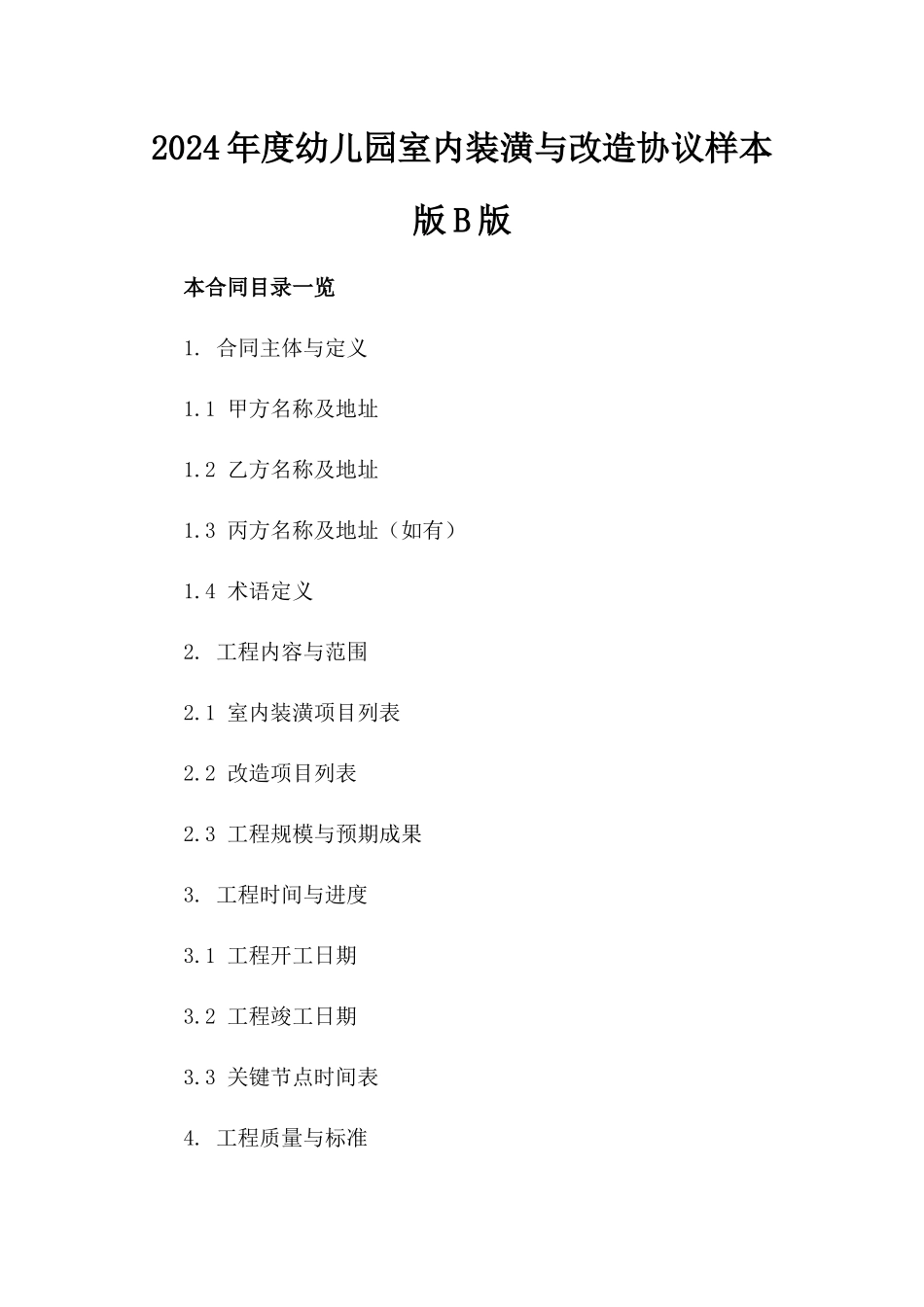 2024年度幼儿园室内装潢与改造协议样本版B版

本合同目录一览

1. 合同主体与定义

1.1 甲方名称及地址

1.2 乙方名称及地址

1.3 丙方名称及地址（如有）

1.4 术语定义

2. 工程内容与范围

2.1 室内装潢项目列表

2.2 改造项目列表

2.3 工程规模与预期成果

3. 工程时间与进度

3.1 工程开工日期

3.2 工程竣工日期

3.3 关键节点时间表

4. 工程质量与标准